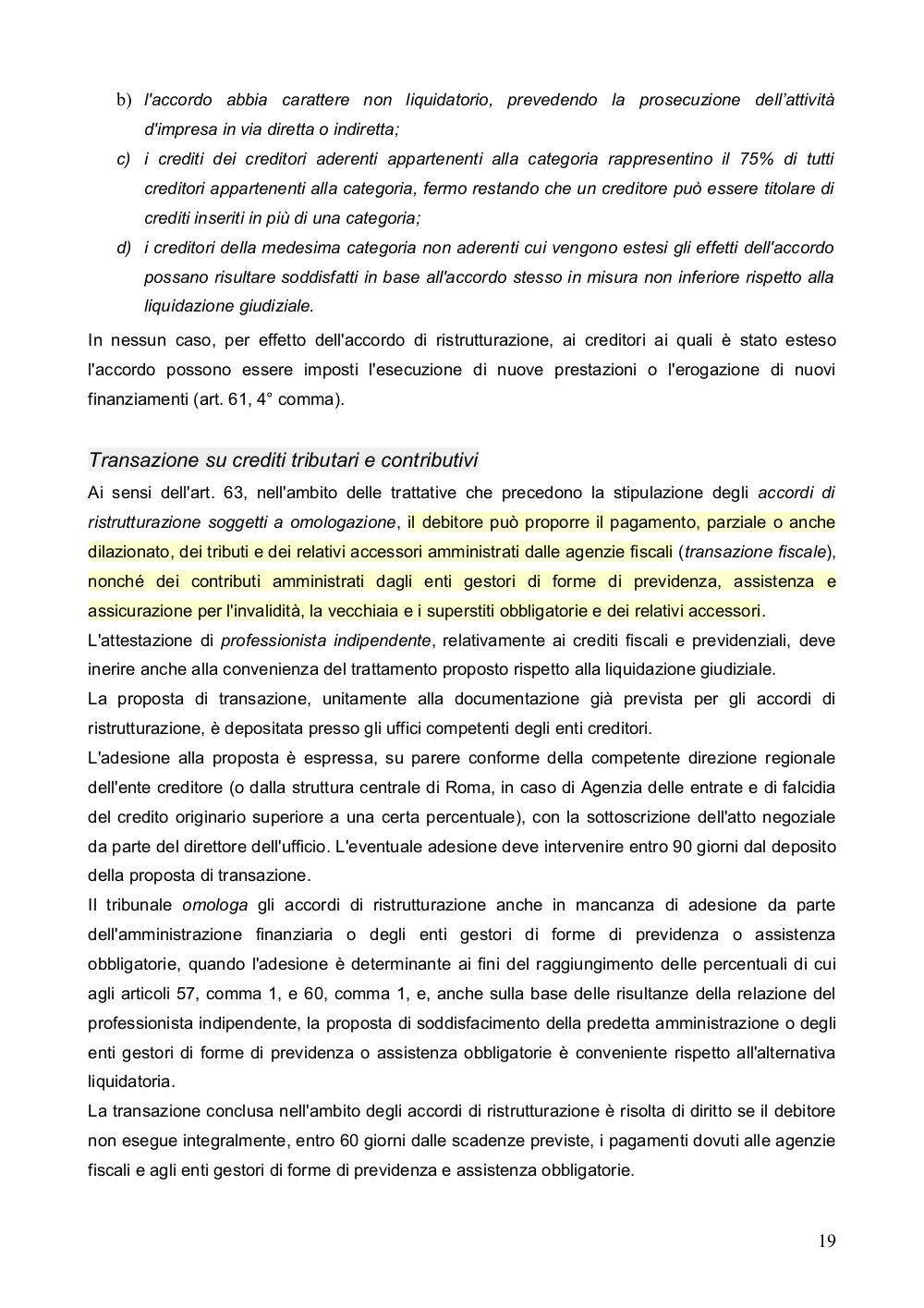 b) l'accordo abbia carattere non liquidatorio, prevedendo la prosecuzione dell'attività d'impresa in via diretta o indiretta;

c) i crediti dei creditori aderenti appartenenti alla categoria rappresentino il 75% di tutti creditori appartenenti alla categoria, fermo restando che un creditore può essere titolare di crediti inseriti in più di una categoria;

d) i creditori della medesima categoria non aderenti cui vengono estesi gli effetti dell'accordo possano risultare soddisfatti in base all'accordo stesso in misura non inferiore rispetto alla liquidazione giudiziale.

In nessun caso, per effetto dell'accordo di ristrutturazione, ai creditori ai quali è stato esteso l'accordo possono essere imposti l'esecuzione di nuove prestazioni o l'erogazione di nuovi finanziamenti (art. 61, 4° comma).

Transazione su crediti tributari e contributivi

Ai sensi dell'art. 63, nell'ambito delle trattative che precedono la stipulazione degli accordi di ristrutturazione soggetti a omologazione, il debitore può proporre il pagamento, parziale o anche dilazionato, dei tributi e dei relativi accessori amministrati dalle agenzie fiscali (transazione fiscale), nonché dei contributi amministrati dagli enti gestori di forme di previdenza, assistenza e assicurazione per l'invalidità, la vecchiaia e i superstiti obbligatorie e dei relativi accessori.

L'attestazione di professionista indipendente, relativamente ai crediti fiscali e previdenziali, deve inerire anche alla convenienza del trattamento proposto rispetto alla liquidazione giudiziale.

La proposta di transazione, unitamente alla documentazione già prevista per gli accordi di ristrutturazione, è depositata presso gli uffici competenti degli enti creditori.

L'adesione alla proposta è espressa, su parere conforme della competente direzione regionale dell'ente creditore (o dalla struttura centrale di Roma, in caso di Agenzia delle entrate e di falcidia del credito originario superiore a una certa percentuale), con la sottoscrizione dell'atto negoziale da parte del direttore dell'ufficio. L'eventuale adesione deve intervenire entro 90 giorni dal deposito della proposta di transazione.

Il tribunale omologa gli accordi di ristrutturazione anche in mancanza di adesione da parte dell'amministrazione finanziaria o degli enti gestori di forme di previdenza o assistenza obbligatorie, quando l'adesione è determinante ai fini del raggiungimento delle percentuali di cui agli articoli 57, comma 1, e 60, comma 1, e, anche sulla base delle risultanze della relazione del professionista indipendente, la proposta di soddisfacimento della predetta amministrazione o degli enti gestori di forme di previdenza o assistenza obbligatorie è conveniente rispetto all'alternativa liquidatoria.

La transazione conclusa nell'ambito degli accordi di ristrutturazione è risolta di diritto se il debitore non esegue integralmente, entro 60 giorni dalle scadenze previste, i pagamenti dovuti alle agenzie fiscali e agli enti gestori di forme di previdenza e assistenza obbligatorie.

19